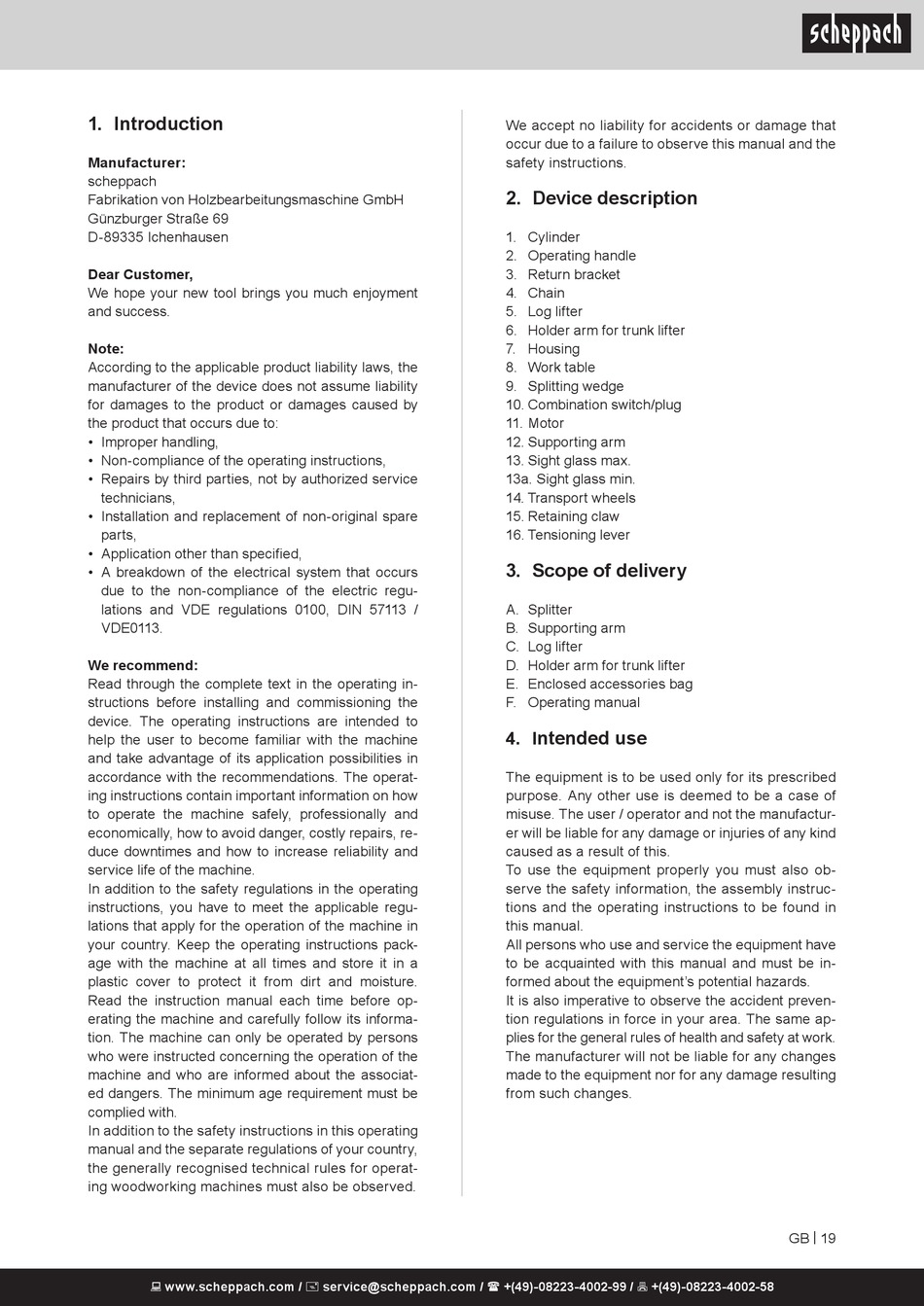 scheppach

1. Introduction

Manufacturer:
scheppach
Fabrikation von Holzbearbeitungsmaschine GmbH
Günzburger Straße 69
D-89335 Ichenhausen

Dear Customer,
We hope your new tool brings you much enjoyment and success.

Note:
According to the applicable product liability laws, the manufacturer of the device does not assume liability for damages to the product or damages caused by the product that occurs due to:
• Improper handling,
• Non-compliance of the operating instructions,
• Repairs by third parties, not by authorized service technicians,
• Installation and replacement of non-original spare parts,
• Application other than specified,
• A breakdown of the electrical system that occurs due to the non-compliance of the electric regulations and VDE regulations 0100, DIN 57113 / VDE0113.

We recommend:
Read through the complete text in the operating instructions before installing and commissioning the device. The operating instructions are intended to help the user to become familiar with the machine and take advantage of its application possibilities in accordance with the recommendations. The operating instructions contain important information on how to operate the machine safely, professionally and economically, how to avoid danger, costly repairs, reduce downtimes and how to increase reliability and service life of the machine.
In addition to the safety regulations in the operating instructions, you have to meet the applicable regulations that apply for the operation of the machine in your country. Keep the operating instructions package with the machine at all times and store it in a plastic cover to protect it from dirt and moisture. Read the instruction manual each time before operating the machine and carefully follow its information. The machine can only be operated by persons who were instructed concerning the operation of the machine and who are informed about the associated dangers. The minimum age requirement must be complied with.
In addition to the safety instructions in this operating manual and the separate regulations of your country, the generally recognised technical rules for operating woodworking machines must also be observed.

We accept no liability for accidents or damage that occur due to a failure to observe this manual and the safety instructions.

2. Device description

1. Cylinder
2. Operating handle
3. Return bracket
4. Chain
5. Log lifter
6. Holder arm for trunk lifter
7. Housing
8. Work table
9. Splitting wedge
10. Combination switch/plug
11. Motor
12. Supporting arm
13. Sight glass max.
13a. Sight glass min.
14. Transport wheels
15. Retaining claw
16. Tensioning lever

3. Scope of delivery

A. Splitter
B. Supporting arm
C. Log lifter
D. Holder arm for trunk lifter
E. Enclosed accessories bag
F. Operating manual

4. Intended use

The equipment is to be used only for its prescribed purpose. Any other use is deemed to be a case of misuse. The user / operator and not the manufacturer will be liable for any damage or injuries of any kind caused as a result of this.
To use the equipment properly you must also observe the safety information, the assembly instructions and the operating instructions to be found in this manual.
All persons who use and service the equipment have to be acquainted with this manual and must be informed about the equipment's potential hazards.
It is also imperative to observe the accident prevention regulations in force in your area. The same applies for the general rules of health and safety at work.
The manufacturer will not be liable for any changes made to the equipment nor for any damage resulting from such changes.

GB | 19

www.scheppach.com / service@scheppach.com / +(49)-08223-4002-99 / +(49)-08223-4002-58